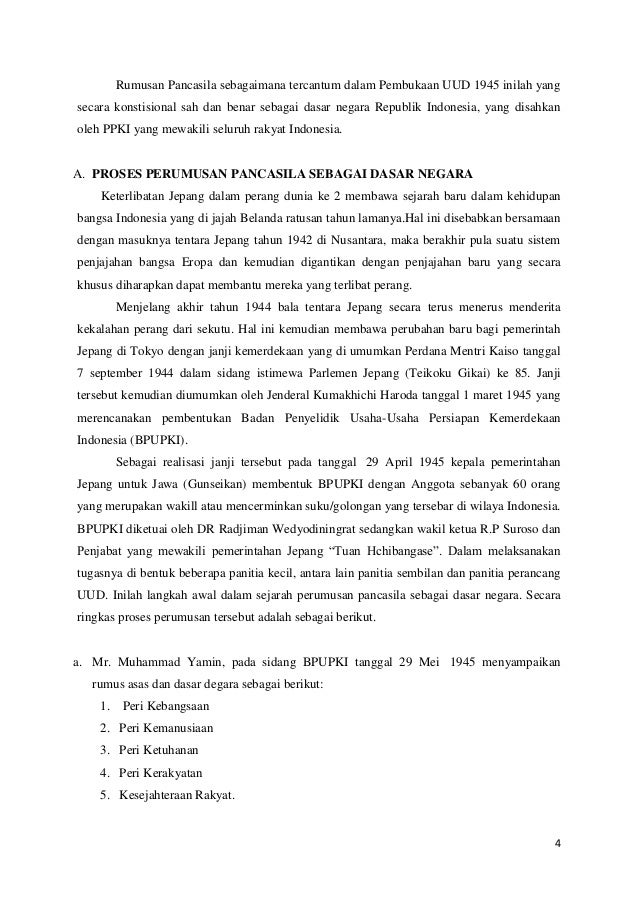 Rumusan Pancasila sebagaimana tercantum dalam Pembukaan UUD 1945 inilah yang secara konstisional sah dan benar sebagai dasar negara Republik Indonesia, yang disahkan oleh PPKI yang mewakili seluruh rakyat Indonesia.

A. PROSES PERUMUSAN PANCASILA SEBAGAI DASAR NEGARA

Keterlibatan Jepang dalam perang dunia ke 2 membawa sejarah baru dalam kehidupan bangsa Indonesia yang di jajah Belanda ratusan tahun lamanya.Hal ini disebabkan bersamaan dengan masuknya tentara Jepang tahun 1942 di Nusantara, maka berakhir pula suatu sistem penjajahan bangsa Eropa dan kemudian digantikan dengan penjajahan baru yang secara khusus diharapkan dapat membantu mereka yang terlibat perang.

Menjelang akhir tahun 1944 bala tentara Jepang secara terus menerus menderita kekalahan perang dari sekutu. Hal ini kemudian membawa perubahan baru bagi pemerintah Jepang di Tokyo dengan janji kemerdekaan yang di umumkan Perdana Mentri Kaiso tanggal 7 september 1944 dalam sidang istimewa Parlemen Jepang (Teikoku Gikai) ke 85. Janji tersebut kemudian diumumkan oleh Jenderal Kumakhichi Haroda tanggal 1 maret 1945 yang merencanakan pembentukan Badan Penyelidik Usaha-Usaha Persiapan Kemerdekaan Indonesia (BPUPKI).

Sebagai realisasi janji tersebut pada tanggal 29 April 1945 kepala pemerintahan Jepang untuk Jawa (Gunseikan) membentuk BPUPKI dengan Anggota sebanyak 60 orang yang merupakan wakill atau mencerminkan suku/golongan yang tersebar di wilaya Indonesia. BPUPKI diketuai oleh DR Radjiman Wedyodiningrat sedangkan wakil ketua R.P Suroso dan Penjabat yang mewakili pemerintahan Jepang “Tuan Hchibangase”. Dalam melaksanakan tugasnya di bentuk beberapa panitia kecil, antara lain panitia sembilan dan panitia perancang UUD. Inilah langkah awal dalam sejarah perumusan pancasila sebagai dasar negara. Secara ringkas proses perumusan tersebut adalah sebagai berikut.

a. Mr. Muhammad Yamin, pada sidang BPUPKI tanggal 29 Mei 1945 menyampaikan rumus asas dan dasar degara sebagai berikut:
1. Peri Kebangsaan
2. Peri Kemanusiaan
3. Peri Ketuhanan
4. Peri Kerakyatan
5. Kesejahteraan Rakyat.

4